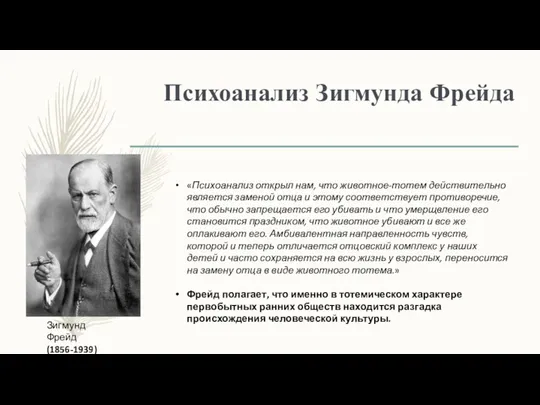 Психоанализ Зигмунда Фрейда

• «Психоанализ открыл нам, что животное-тотем действительно является заменой отца и этому соответствует противоречие, что обычно запрещается его убивать и что умерщвление его становится праздником, что животное убивают и все же оплакивают его. Амбивалентная направленность чувств, которой и теперь отличается отцовский комплекс у наших детей и часто сохраняется на всю жизнь у взрослых, переносится на замену отца в виде животного тотема.»

• Фрейд полагает, что именно в тотемическом характере первобытных ранних обществ находится разгадка происхождения человеческой культуры.

Зигмунд Фрейд (1856-1939)